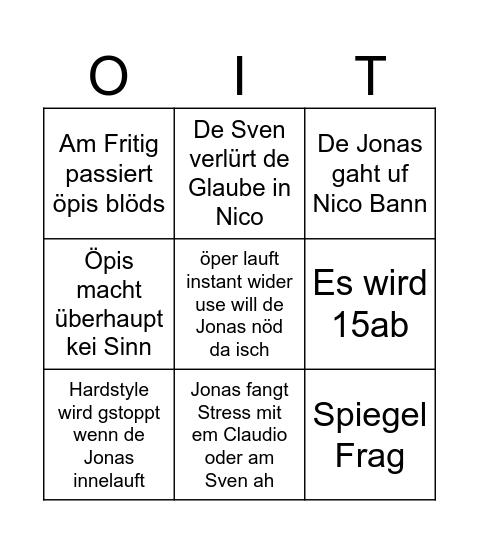 | O | I | T |
|---|---|---|
| Am Fritig passiert öpis blöds | De Sven verlürt de Glaube in Nico | De Jonas gaht uf Nico Bann |
| Öpis macht überhaupt kei Sinn | öper lauft instant wider use will de Jonas nöd da isch | Es wird 15ab |
| Hardstyle wird gstoppt wenn de Jonas innelauft | Jonas fangt Stress mit em Claudio oder am Sven ah | Spiegel Frag |